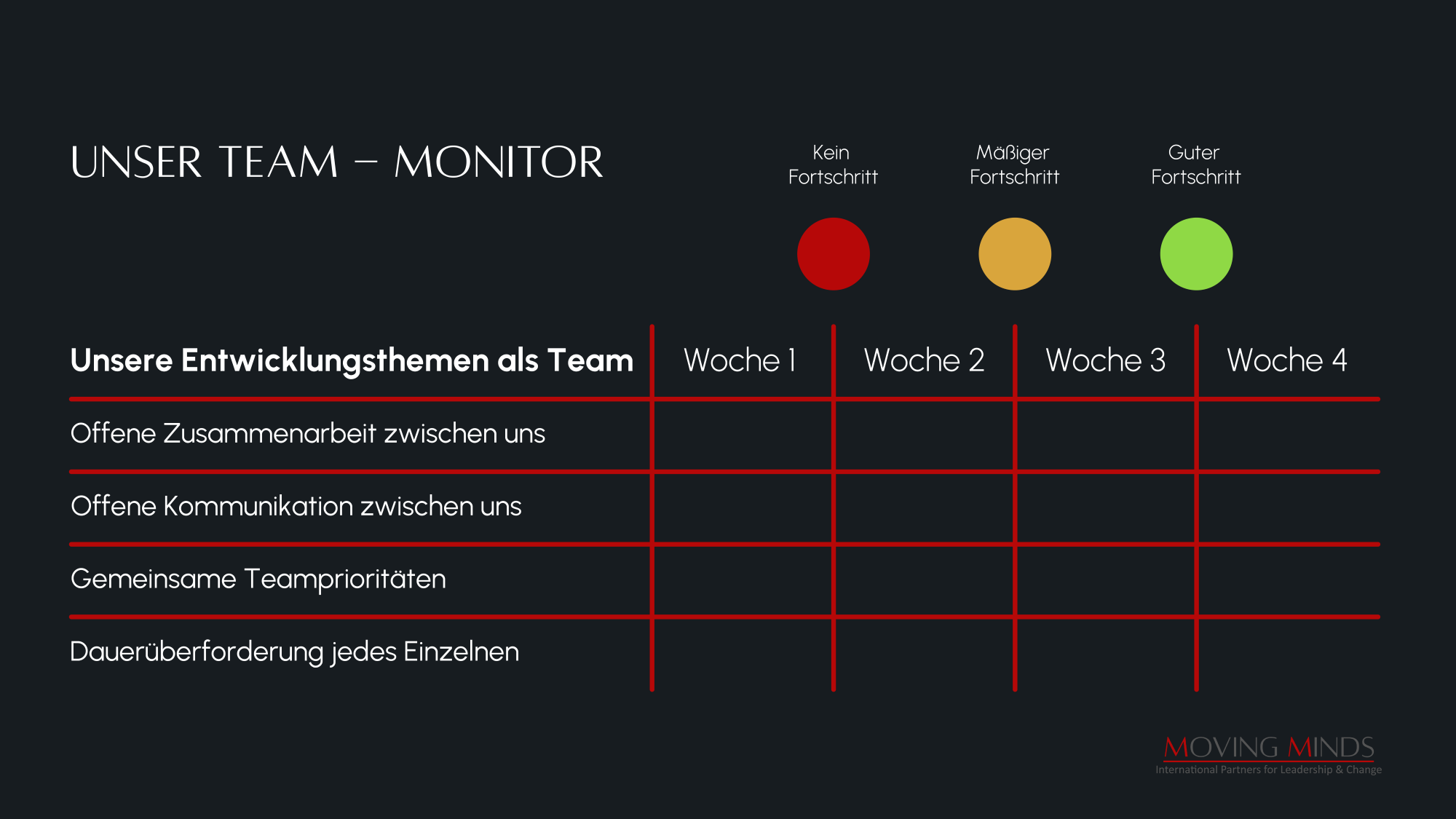 UNSER TEAM – MONITOR

Kein Fortschritt

Mäßiger Fortschritt

Guter Fortschritt

| Unsere Entwicklungsthemen als Team | Woche 1 | Woche 2 | Woche 3 | Woche 4 |
|---|---|---|---|---|
| Offene Zusammenarbeit zwischen uns | | | | |
| Offene Kommunikation zwischen uns | | | | |
| Gemeinsame Teamprioritäten | | | | |
| Dauerüberforderung jedes Einzelnen | | | | |

MOVING MINDS
International Partners for Leadership & Change